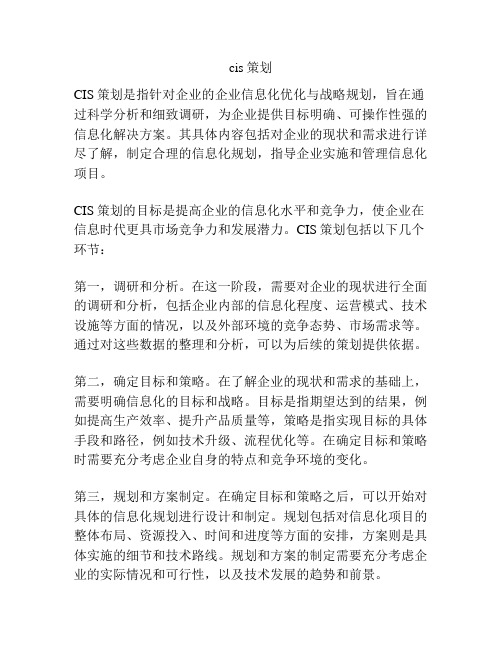 cis 策划

CIS 策划是指针对企业的企业信息化优化与战略规划，旨在通过科学分析和细致调研，为企业提供目标明确、可操作性强的信息化解决方案。其具体内容包括对企业的现状和需求进行详尽了解，制定合理的信息化规划，指导企业实施和管理信息化项目。

CIS 策划的目标是提高企业的信息化水平和竞争力，使企业在信息时代更具市场竞争力和发展潜力。CIS 策划包括以下几个环节：

第一，调研和分析。在这一阶段，需要对企业的现状进行全面的调研和分析，包括企业内部的信息化程度、运营模式、技术设施等方面的情况，以及外部环境的竞争态势、市场需求等。通过对这些数据的整理和分析，可以为后续的策划提供依据。

第二，确定目标和策略。在了解企业的现状和需求的基础上，需要明确信息化的目标和战略。目标是指期望达到的结果，例如提高生产效率、提升产品质量等，策略是指实现目标的具体手段和路径，例如技术升级、流程优化等。在确定目标和策略时需要充分考虑企业自身的特点和竞争环境的变化。

第三，规划和方案制定。在确定目标和策略之后，可以开始对具体的信息化规划进行设计和制定。规划包括对信息化项目的整体布局、资源投入、时间和进度等方面的安排，方案则是具体实施的细节和技术路线。规划和方案的制定需要充分考虑企业的实际情况和可行性，以及技术发展的趋势和前景。